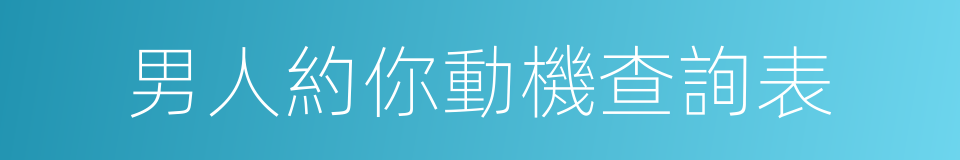 男人約你動機查詢表